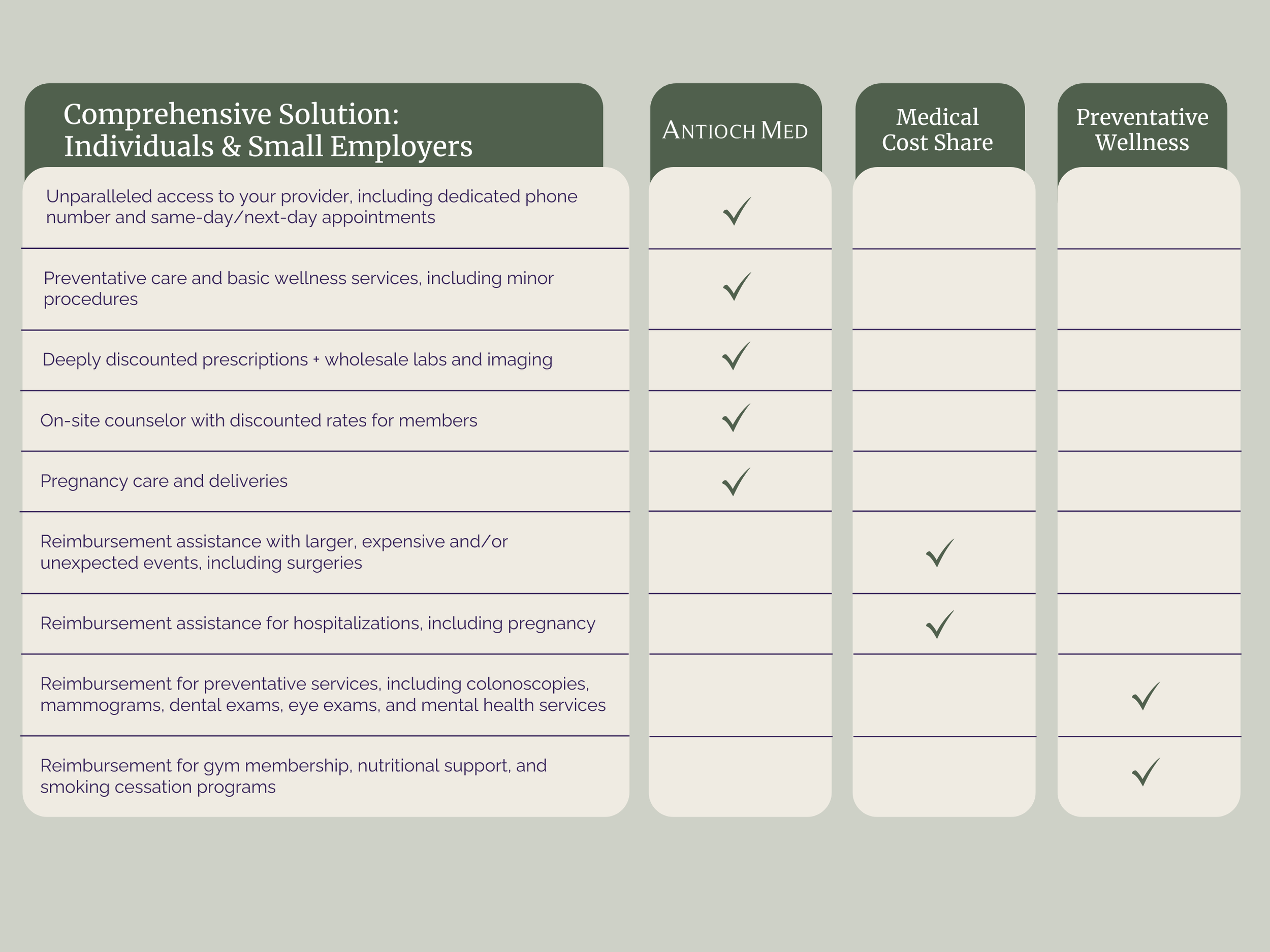 | Comprehensive Solution: Individuals & Small Employers | ANTIOCH MED | Medical Cost Share | Preventative Wellness |
|---|---|---|---|
| Unparalleled access to your provider, including dedicated phone number and same-day/next-day appointments | ✓ | | |
| Preventative care and basic wellness services, including minor procedures | ✓ | | |
| Deeply discounted prescriptions + wholesale labs and imaging | ✓ | | |
| On-site counselor with discounted rates for members | ✓ | | |
| Pregnancy care and deliveries | ✓ | | |
| Reimbursement assistance with larger, expensive and/or unexpected events, including surgeries | | ✓ | |
| Reimbursement assistance for hospitalizations, including pregnancy | | ✓ | |
| Reimbursement for preventative services, including colonoscopies, mammograms, dental exams, eye exams, and mental health services | | | ✓ |
| Reimbursement for gym membership, nutritional support, and smoking cessation programs | | | ✓ |